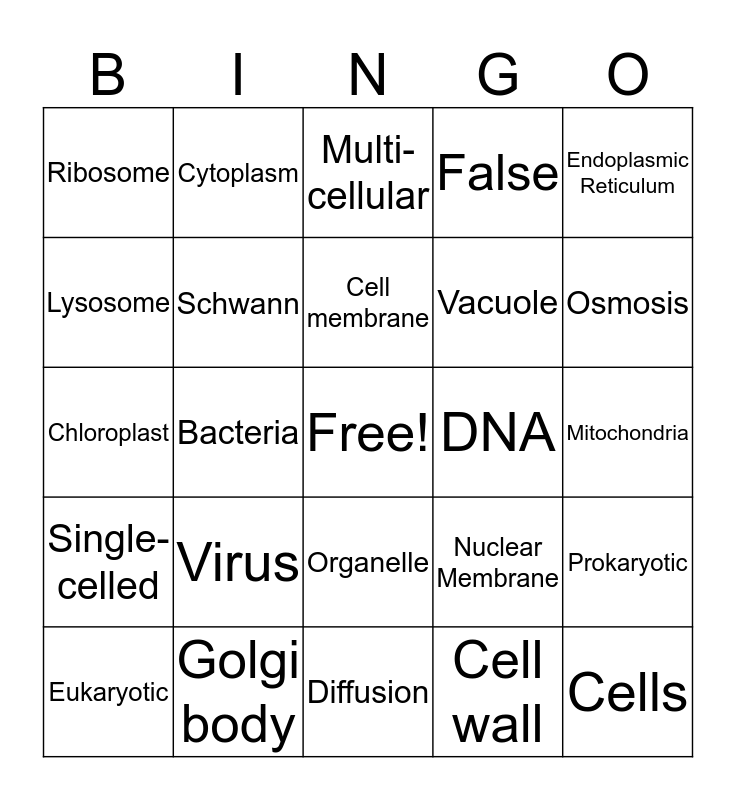 | B | I | N | G | O |
|---|---|---|---|---|
| Ribosome | Cytoplasm | Multi-cellular | False | Endoplasmic Reticulum |
| Lysosome | Schwann | Cell membrane | Vacuole | Osmosis |
| Chloroplast | Bacteria | Free! | DNA | Mitochondria |
| Single-celled | Virus | Organelle | Nuclear Membrane | Prokaryotic |
| Eukaryotic | Golgi body | Diffusion | Cell wall | Cells |